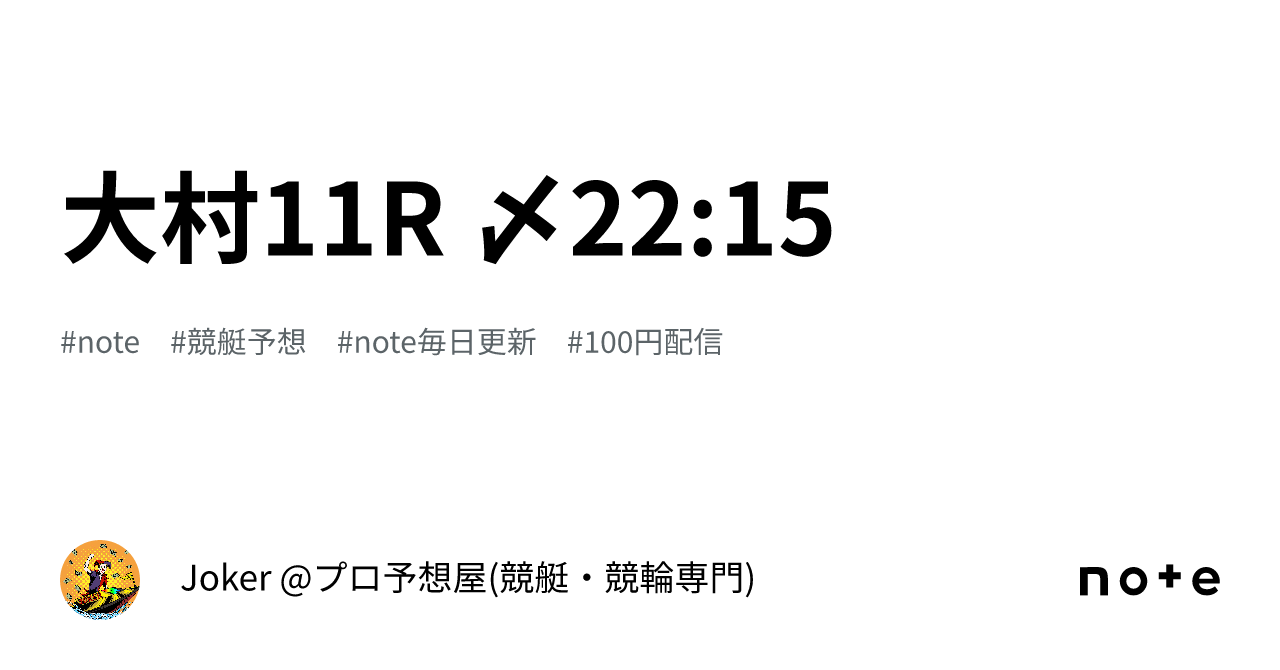 大村11R 〆22:15

#note #競艇予想 #note毎日更新 #100円配信

Joker @プロ予想屋(競艇・競輪専門)

note